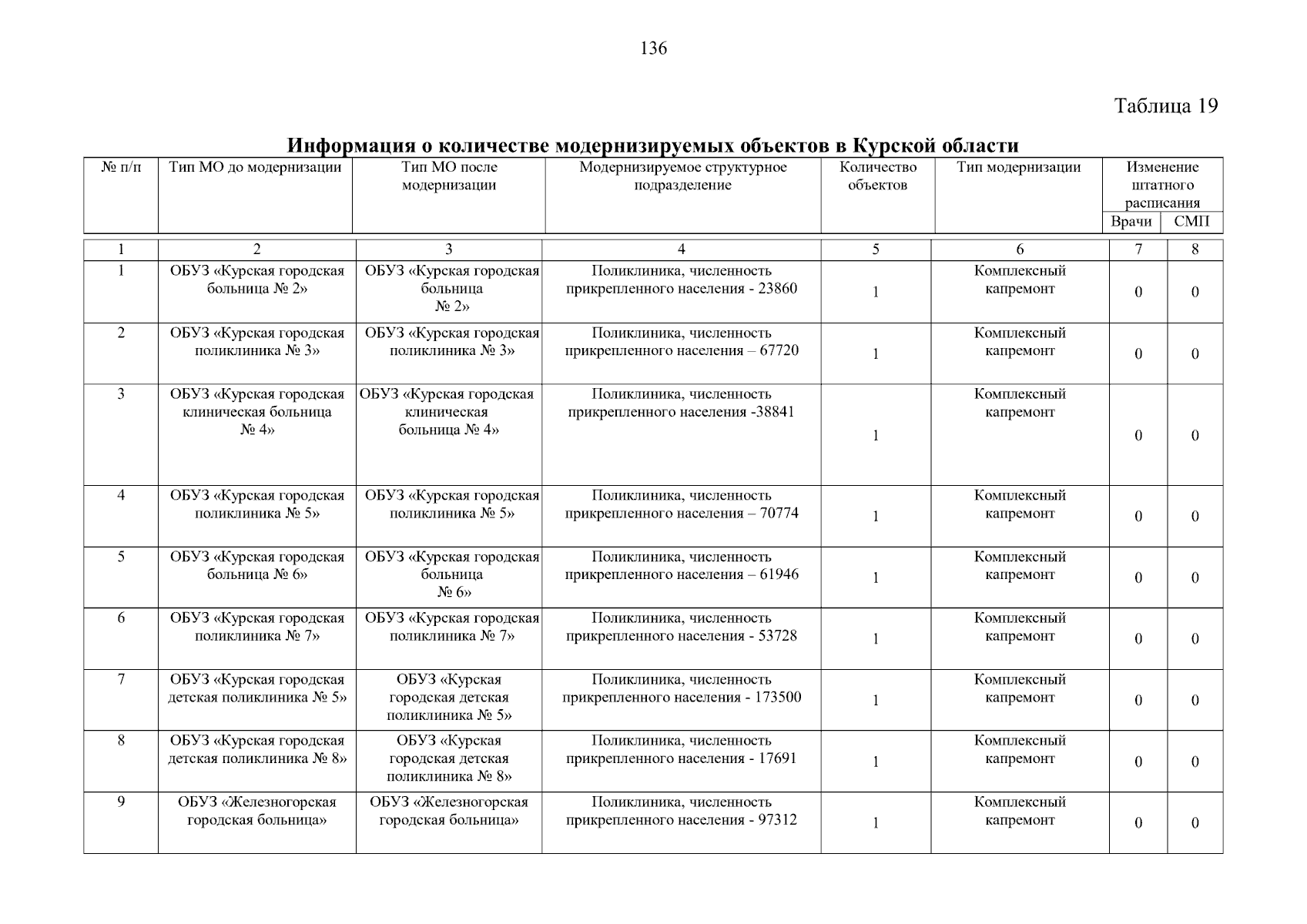 136

Таблица 19

Информация о количестве модернизируемых объектов в Курской области

| № п/п | Тип МО до модернизации | Тип МО после модернизации | Модернизируемое структурное подразделение | Количество объектов | Тип модернизации | Изменение штатного расписания Врачи | Изменение штатного расписания СМП |
|---|---|---|---|---|---|---|---|
| 1 | 2 | 3 | 4 | 5 | 6 | 7 | 8 |
| 1 | ОБУЗ «Курская городская больница № 2» | ОБУЗ «Курская городская больница № 2» | Поликлиника, численность прикрепленного населения - 23860 | 1 | Комплексный капремонт | 0 | 0 |
| 2 | ОБУЗ «Курская городская поликлиника № 3» | ОБУЗ «Курская городская поликлиника № 3» | Поликлиника, численность прикрепленного населения – 67720 | 1 | Комплексный капремонт | 0 | 0 |
| 3 | ОБУЗ «Курская городская клиническая больница № 4» | ОБУЗ «Курская городская клиническая больница № 4» | Поликлиника, численность прикрепленного населения -38841 | 1 | Комплексный капремонт | 0 | 0 |
| 4 | ОБУЗ «Курская городская поликлиника № 5» | ОБУЗ «Курская городская поликлиника № 5» | Поликлиника, численность прикрепленного населения – 70774 | 1 | Комплексный капремонт | 0 | 0 |
| 5 | ОБУЗ «Курская городская больница № 6» | ОБУЗ «Курская городская больница № 6» | Поликлиника, численность прикрепленного населения – 61946 | 1 | Комплексный капремонт | 0 | 0 |
| 6 | ОБУЗ «Курская городская поликлиника № 7» | ОБУЗ «Курская городская поликлиника № 7» | Поликлиника, численность прикрепленного населения - 53728 | 1 | Комплексный капремонт | 0 | 0 |
| 7 | ОБУЗ «Курская городская детская поликлиника № 5» | ОБУЗ «Курская городская детская поликлиника № 5» | Поликлиника, численность прикрепленного населения - 173500 | 1 | Комплексный капремонт | 0 | 0 |
| 8 | ОБУЗ «Курская городская детская поликлиника № 8» | ОБУЗ «Курская городская детская поликлиника № 8» | Поликлиника, численность прикрепленного населения - 17691 | 1 | Комплексный капремонт | 0 | 0 |
| 9 | ОБУЗ «Железногорская городская больница» | ОБУЗ «Железногорская городская больница» | Поликлиника, численность прикрепленного населения - 97312 | 1 | Комплексный капремонт | 0 | 0 |